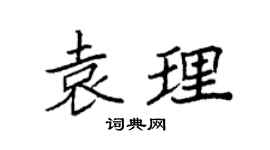 袁理

词典网